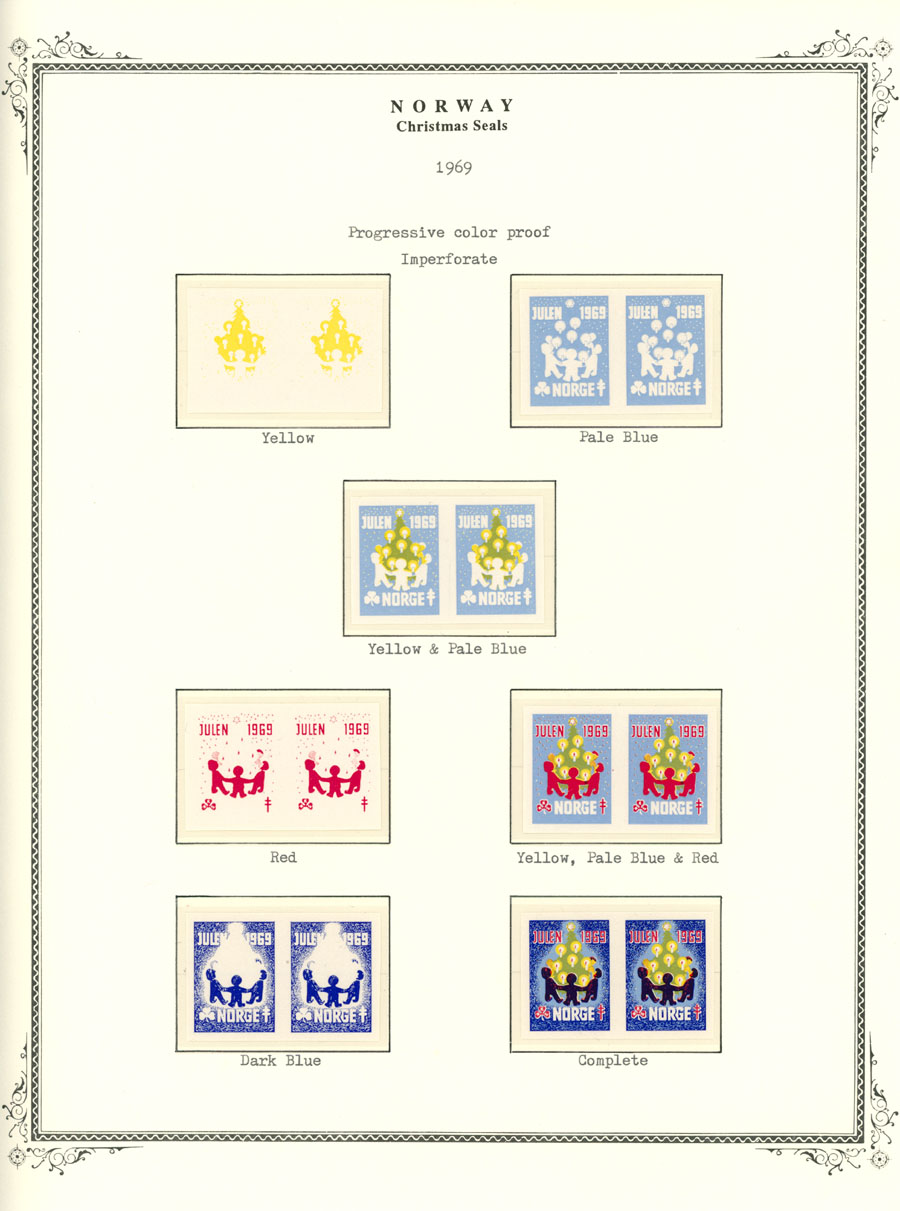 NORWAY
Christmas Seals

1969

Progressive color proof

Imperforate

Yellow

JULEN 1969
NORGE

JULEN 1969
NORGE

Pale Blue

JULEN 1969
NORGE

JULEN 1969
NORGE

Yellow & Pale Blue

JULEN 1969

JULEN 1969

Red

JULEN 1969
NORGE

JULEN 1969
NORGE

Yellow, Pale Blue & Red

JULEN 1969
NORGE

JULEN 1969
NORGE

Dark Blue

JULEN 1969
NORGE

JULEN 1969
NORGE

Complete